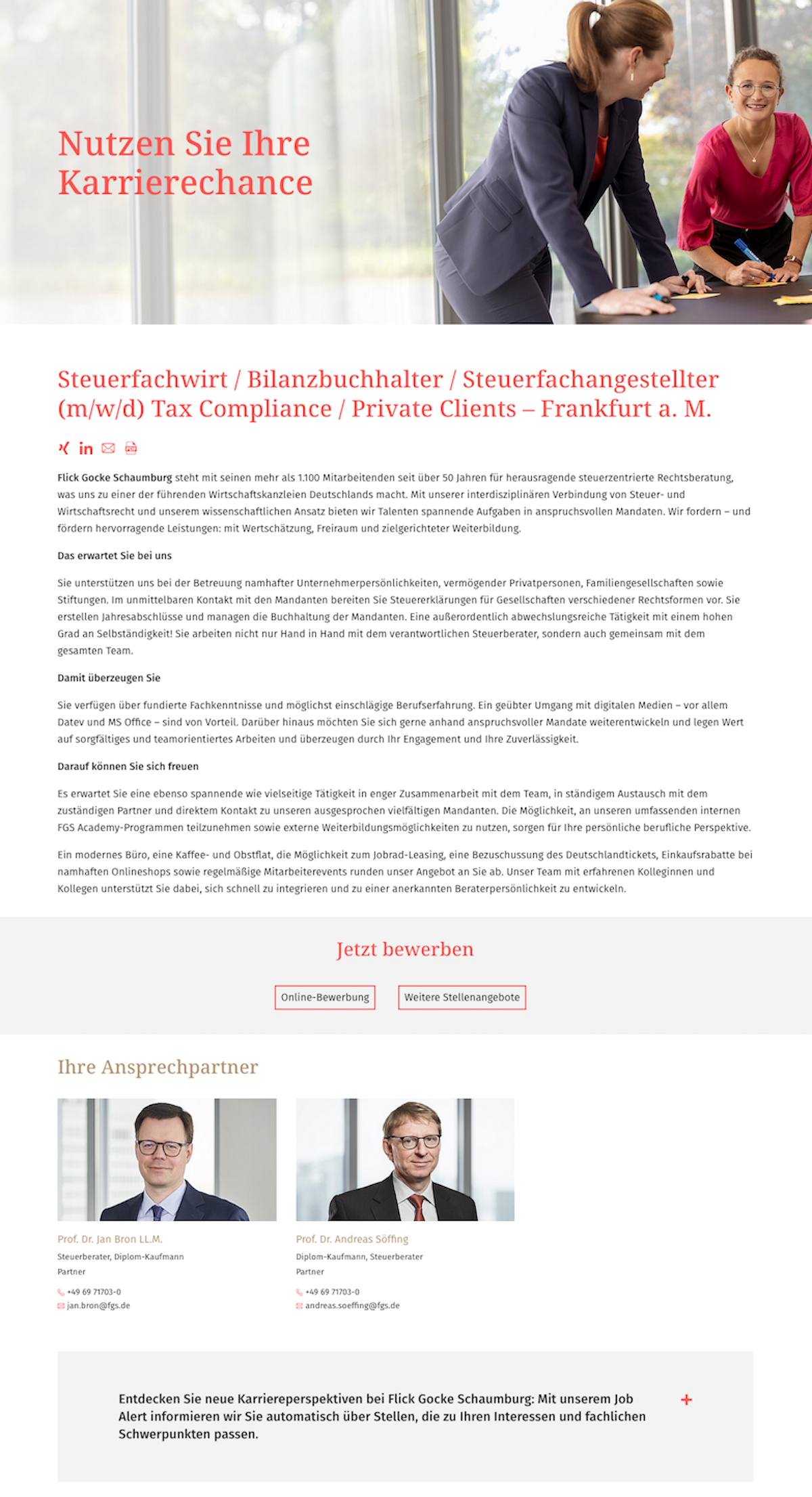 Nutzen Sie Ihre Karrierechance

Steuerfachwirt / Bilanzbuchhalter / Steuerfachangestellter (m/w/d) Tax Compliance / Private Clients – Frankfurt a. M.

Flick Gocke Schaumburg steht mit seinen mehr als 1.100 Mitarbeitenden seit über 50 Jahren für herausragende steuerzentrierte Rechtsberatung, was uns zu einer der führenden Wirtschaftskanzleien Deutschlands macht. Mit unserer interdisziplinären Verbindung von Steuer- und Wirtschaftsrecht und unserem wissenschaftlichen Ansatz bieten wir Talenten spannende Aufgaben in anspruchsvollen Mandaten. Wir fordern – und fördern hervorragende Leistungen: mit Wertschätzung, Freiraum und zielgerichteter Weiterbildung.

Das erwartet Sie bei uns

Sie unterstützen uns bei der Betreuung namhafter Unternehmerpersönlichkeiten, vermögender Privatpersonen, Familiengesellschaften sowie Stiftungen. Im unmittelbaren Kontakt mit den Mandanten bereiten Sie Steuererklärungen für Gesellschaften verschiedener Rechtsformen vor. Sie erstellen Jahresabschlüsse und managen die Buchhaltung der Mandanten. Eine außerordentlich abwechslungsreiche Tätigkeit mit einem hohen Grad an Selbständigkeit! Sie arbeiten nicht nur Hand in Hand mit dem verantwortlichen Steuerberater, sondern auch gemeinsam mit dem gesamten Team.

Damit überzeugen Sie

Sie verfügen über fundierte Fachkenntnisse und möglichst einschlägige Berufserfahrung. Ein geübter Umgang mit digitalen Medien – vor allem Datev und MS Office – sind von Vorteil. Darüber hinaus möchten Sie sich gerne anhand anspruchsvoller Mandate weiterentwickeln und legen Wert auf sorgfältiges und teamorientiertes Arbeiten und überzeugen durch Ihr Engagement und Ihre Zuverlässigkeit.

Darauf können Sie sich freuen

Es erwartet Sie eine ebenso spannende wie vielseitige Tätigkeit in enger Zusammenarbeit mit dem Team, in ständigem Austausch mit dem zuständigen Partner und direktem Kontakt zu unseren ausgesprochen vielfältigen Mandanten. Die Möglichkeit, an unseren umfassenden internen FGS Academy-Programmen teilzunehmen sowie externe Weiterbildungsmöglichkeiten zu nutzen, sorgen für Ihre persönliche berufliche Perspektive.

Ein modernes Büro, eine Kaffee- und Obstflat, die Möglichkeit zum Jobrad-Leasing, eine Bezuschussung des Deutschlandtickets, Einkaufsrabatte bei namhaften Onlineshops sowie regelmäßige Mitarbeiterevents runden unser Angebot an Sie ab. Unser Team mit erfahrenen Kolleginnen und Kollegen unterstützt Sie dabei, sich schnell zu integrieren und zu einer anerkannten Beraterpersönlichkeit zu entwickeln.

Jetzt bewerben

Online-Bewerbung

Weitere Stellenangebote

Ihre Ansprechpartner

Prof. Dr. Jan Bron LL.M.
Steuerberater, Diplom-Kaufmann
Partner
+49 69 71703-0
jan.bron@fgs.de

Prof. Dr. Andreas Söffing
Diplom-Kaufmann, Steuerberater
Partner
+49 69 71703-0
andreas.soeffing@fgs.de

Entdecken Sie neue Karriereperspektiven bei Flick Gocke Schaumburg: Mit unserem Job Alert informieren wir Sie automatisch über Stellen, die zu Ihren Interessen und fachlichen Schwerpunkten passen.

+